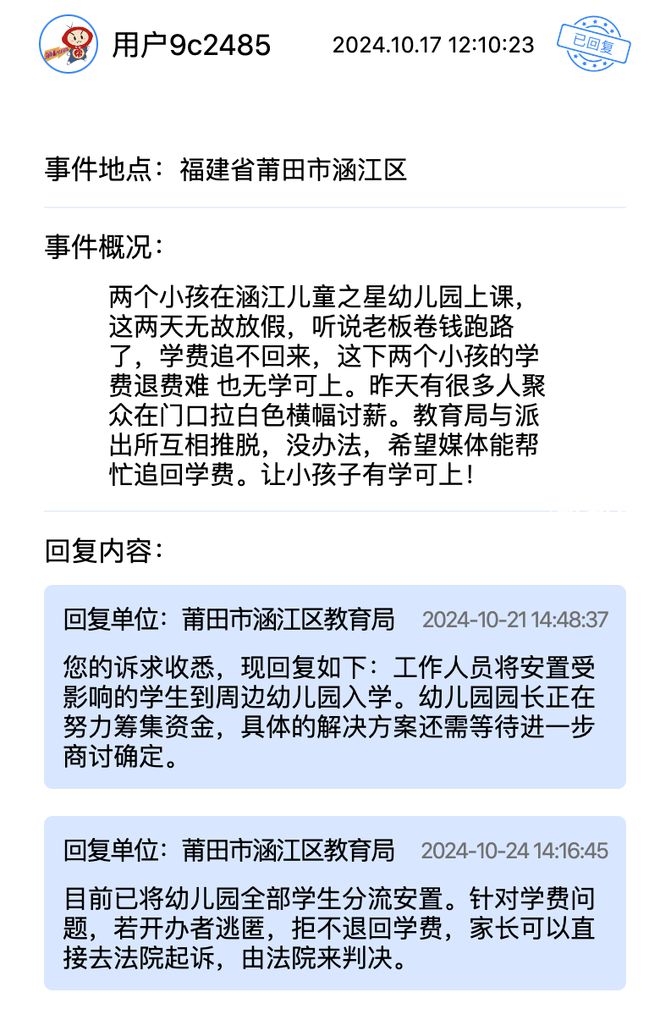 用户9c2485 2024.10.17 12:10:23

已回复

事件地点：福建省莆田市涵江区

事件概况：

两个小孩在涵江儿童之星幼儿园上课，这两天无故放假，听说老板卷钱跑路了，学费追不回来，这下两个小孩的学费退费难 也无学可上。昨天有很多人聚众在门口拉白色横幅讨薪。教育局与派出所互相推脱，没办法，希望媒体能帮忙追回学费。让小孩子有学可上！

回复内容：

回复单位：莆田市涵江区教育局 2024-10-21 14:48:37

您的诉求收悉，现回复如下：工作人员将安置受影响的学生到周边幼儿园入学。幼儿园园长正在努力筹集资金，具体的解决方案还需等待进一步商讨确定。

回复单位：莆田市涵江区教育局 2024-10-24 14:16:45

目前已将幼儿园全部学生分流安置。针对学费问题，若开办者逃匿，拒不退回学费，家长可以直接去法院起诉，由法院来判决。